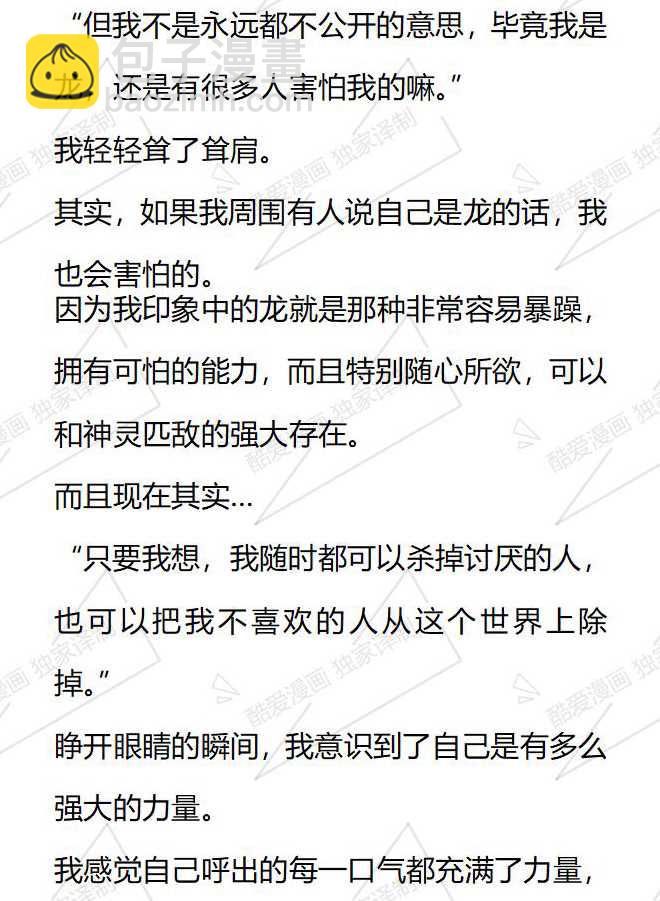 “但我不是永远都不公开的意思，毕竟我是龙，还是有很多人害怕我的嘛。”

包子漫畫
baozimh.com

我轻轻耸了耸肩。

其实，如果我周围有人说自己是龙的话，我也会害怕的。

因为我印象中的龙就是那种非常容易暴躁，拥有可怕的能力，而且特别随心所欲，可以和神灵匹敌的强大存在。

而且现在其实…

“只要我想，我随时都可以杀掉讨厌的人，也可以把我不喜欢的人从这个世界上除掉。”

睁开眼睛的瞬间，我意识到了自己是有多么强大的力量。

我感觉自己呼出的每一口气都充满了力量，

酷爱漫画 独家译制